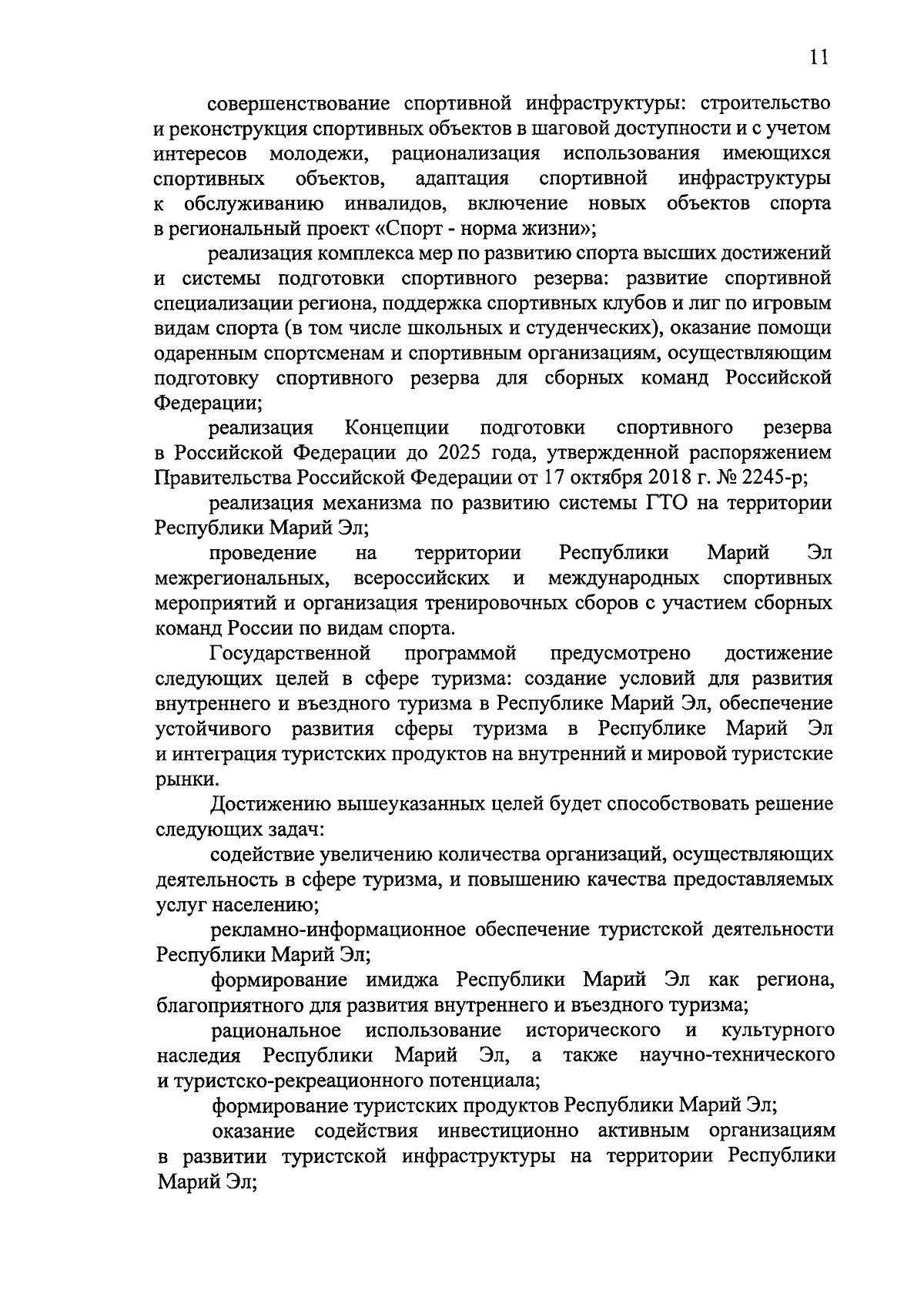 11

совершенствование спортивной инфраструктуры: строительство и реконструкция спортивных объектов в шаговой доступности и с учетом интересов молодежи, рационализация использования имеющихся спортивных объектов, адаптация спортивной инфраструктуры к обслуживанию инвалидов, включение новых объектов спорта в региональный проект «Спорт - норма жизни»;

реализация комплекса мер по развитию спорта высших достижений и системы подготовки спортивного резерва: развитие спортивной специализации региона, поддержка спортивных клубов и лиг по игровым видам спорта (в том числе школьных и студенческих), оказание помощи одаренным спортсменам и спортивным организациям, осуществляющим подготовку спортивного резерва для сборных команд Российской Федерации;

реализация Концепции подготовки спортивного резерва в Российской Федерации до 2025 года, утвержденной распоряжением Правительства Российской Федерации от 17 октября 2018 г. № 2245-р;

реализация механизма по развитию системы ГТО на территории Республики Марий Эл;

проведение на территории Республики Марий Эл межрегиональных, всероссийских и международных спортивных мероприятий и организация тренировочных сборов с участием сборных команд России по видам спорта.

Государственной программой предусмотрено достижение следующих целей в сфере туризма: создание условий для развития внутреннего и въездного туризма в Республике Марий Эл, обеспечение устойчивого развития сферы туризма в Республике Марий Эл и интеграция туристских продуктов на внутренний и мировой туристские рынки.

Достижению вышеуказанных целей будет способствовать решение следующих задач:

содействие увеличению количества организаций, осуществляющих деятельность в сфере туризма, и повышению качества предоставляемых услуг населению;

рекламно-информационное обеспечение туристской деятельности Республики Марий Эл;

формирование имиджа Республики Марий Эл как региона, благоприятного для развития внутреннего и въездного туризма;

рациональное использование исторического и культурного наследия Республики Марий Эл, а также научно-технического и туристско-рекреационного потенциала;

формирование туристских продуктов Республики Марий Эл;

оказание содействия инвестиционно активным организациям в развитии туристской инфраструктуры на территории Республики Марий Эл;